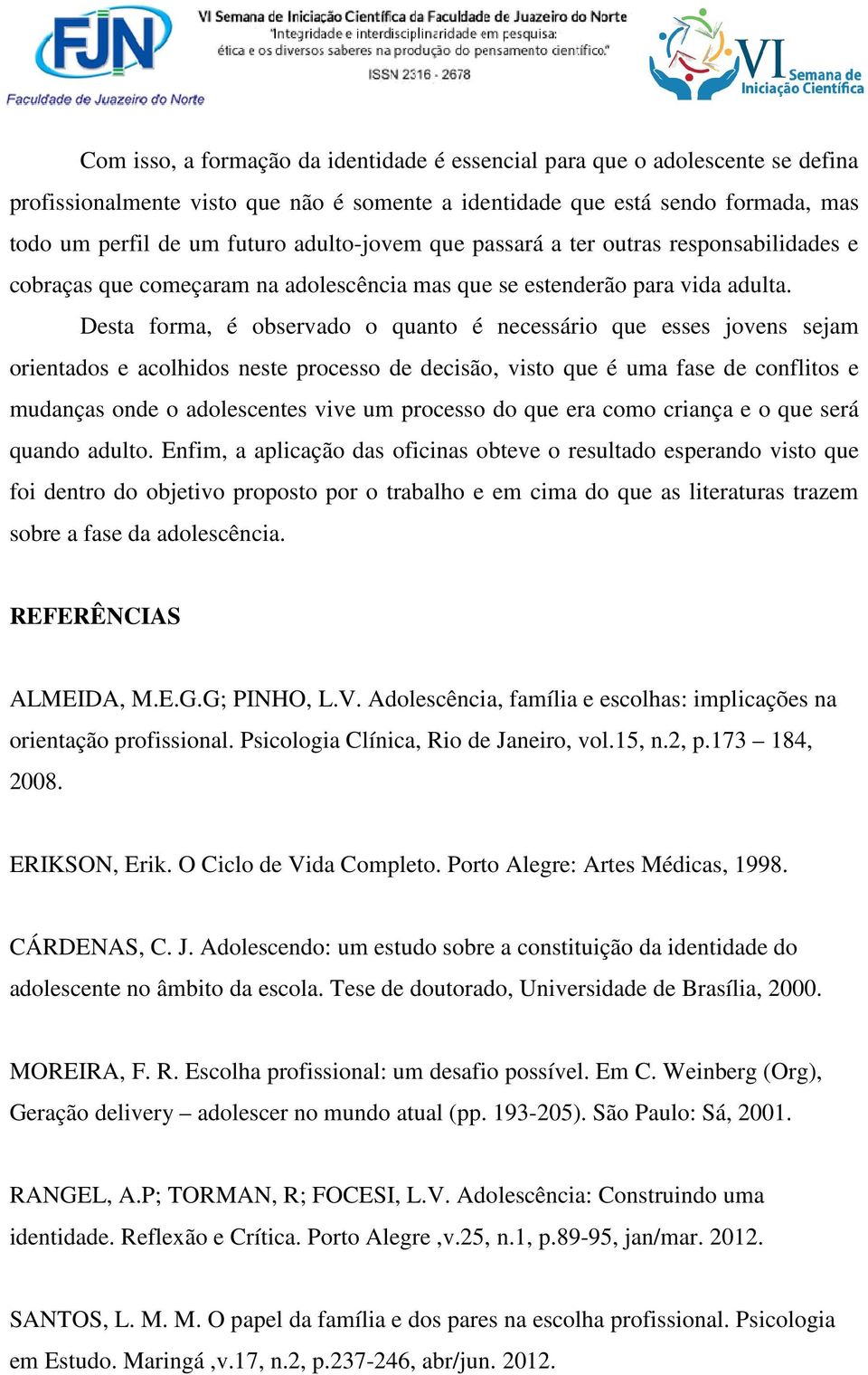 FJN
Faculdade de Juazeiro do Norte

VI Semana de Iniciação Científica da Faculdade de Juazeiro do Norte
"Integridade e interdisciplinaridade em pesquisa: ética e os diversos saberes na produção do pensamento científico."
ISSN 2316 - 2678

VI Semana de Iniciação Científica

Com isso, a formação da identidade é essencial para que o adolescente se defina profissionalmente visto que não é somente a identidade que está sendo formada, mas todo um perfil de um futuro adulto-jovem que passará a ter outras responsabilidades e cobraças que começaram na adolescência mas que se estenderão para vida adulta.

Desta forma, é observado o quanto é necessário que esses jovens sejam orientados e acolhidos neste processo de decisão, visto que é uma fase de conflitos e mudanças onde o adolescentes vive um processo do que era como criança e o que será quando adulto. Enfim, a aplicação das oficinas obteve o resultado esperando visto que foi dentro do objetivo proposto por o trabalho e em cima do que as literaturas trazem sobre a fase da adolescência.

REFERÊNCIAS

ALMEIDA, M.E.G.G; PINHO, L.V. Adolescência, família e escolhas: implicações na orientação profissional. Psicologia Clínica, Rio de Janeiro, vol.15, n.2, p.173 – 184, 2008.

ERIKSON, Erik. O Ciclo de Vida Completo. Porto Alegre: Artes Médicas, 1998.

CÁRDENAS, C. J. Adolescendo: um estudo sobre a constituição da identidade do adolescente no âmbito da escola. Tese de doutorado, Universidade de Brasília, 2000.

MOREIRA, F. R. Escolha profissional: um desafio possível. Em C. Weinberg (Org), Geração delivery – adolescer no mundo atual (pp. 193-205). São Paulo: Sá, 2001.

RANGEL, A.P; TORMAN, R; FOCESI, L.V. Adolescência: Construindo uma identidade. Reflexão e Crítica. Porto Alegre ,v.25, n.1, p.89-95, jan/mar. 2012.

SANTOS, L. M. M. O papel da família e dos pares na escolha profissional. Psicologia em Estudo. Maringá ,v.17, n.2, p.237-246, abr/jun. 2012.